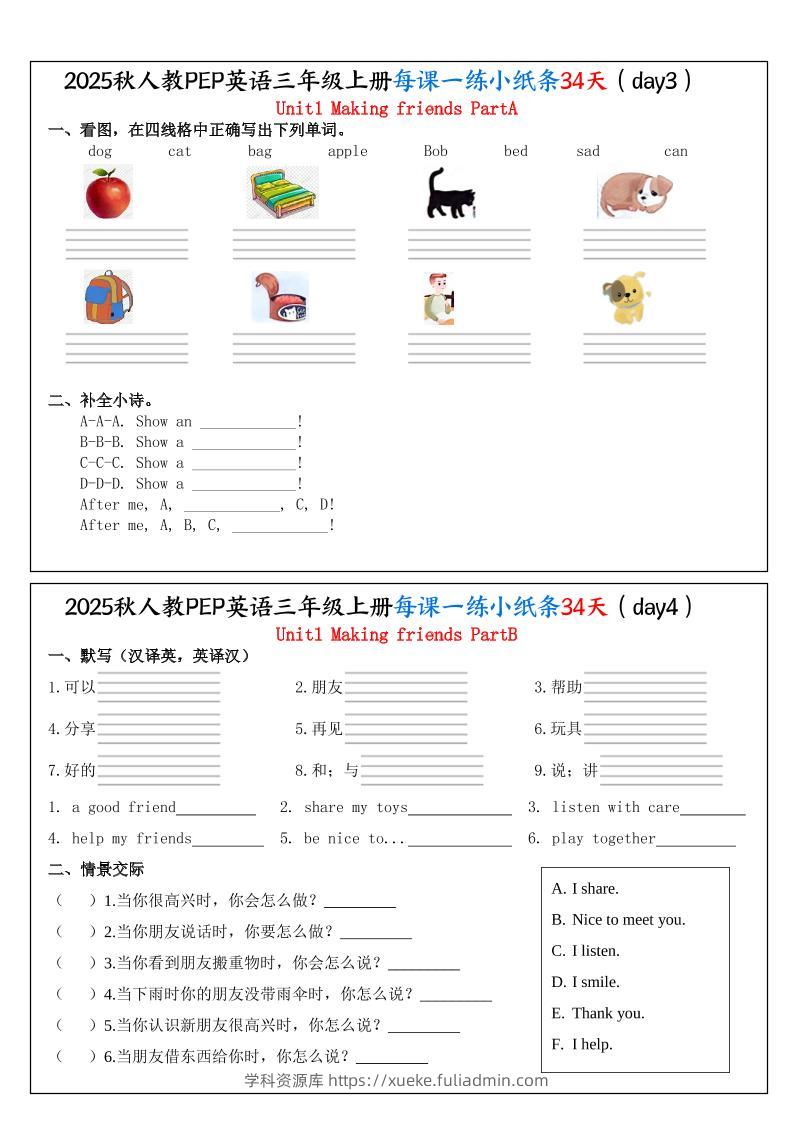 2025秋人教PEP英语三年级上册每课一练小纸条34天（day3）

Unit1 Making friends PartA

一、看图，在四线格中正确写出下列单词。

dog cat bag apple Bob bed sad can

二、补全小诗。

A-A-A. Show an ____________!
B-B-B. Show a ____________!
C-C-C. Show a ____________!
D-D-D. Show a ____________!
After me, A, ____________, C, D!
After me, A, B, C, ____________!

2025秋人教PEP英语三年级上册每课一练小纸条34天（day4）

Unit1 Making friends PartB

一、默写（汉译英，英译汉）

1.可以 2.朋友 3.帮助
4.分享 5.再见 6.玩具
7.好的 8.和；与 9.说；讲

1. a good friend__________ 2. share my toys____________ 3. listen with care________
4. help my friends_________ 5. be nice to...____________ 6. play together__________

二、情景交际

（ ）1.当你很高兴时，你会怎么做？_________
（ ）2.当你朋友说话时，你要怎么做？_________
（ ）3.当你看到朋友搬重物时，你会怎么说？_________
（ ）4.当下雨时你的朋友没带雨伞时，你怎么说？_________
（ ）5.当你认识新朋友很高兴时，你怎么说？_________
（ ）6.当朋友借东西给你时，你怎么说？_________

A. I share.
B. Nice to meet you.
C. I listen.
D. I smile.
E. Thank you.
F. I help.

学科资源库 https://xueke.fuliadmin.com